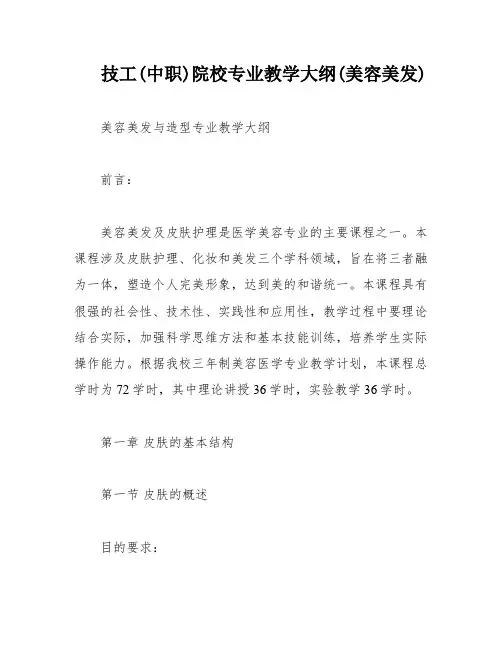 技工(中职)院校专业教学大纲(美容美发)

美容美发与造型专业教学大纲

前言:

美容美发及皮肤护理是医学美容专业的主要课程之一。本课程涉及皮肤护理、化妆和美发三个学科领域，旨在将三者融为一体，塑造个人完美形象，达到美的和谐统一。本课程具有很强的社会性、技术性、实践性和应用性，教学过程中要理论结合实际，加强科学思维方法和基本技能训练，培养学生实际操作能力。根据我校三年制美容医学专业教学计划，本课程总学时为72学时，其中理论讲授36学时，实验教学36学时。

第一章 皮肤的基本结构

第一节 皮肤的概述

目的要求: